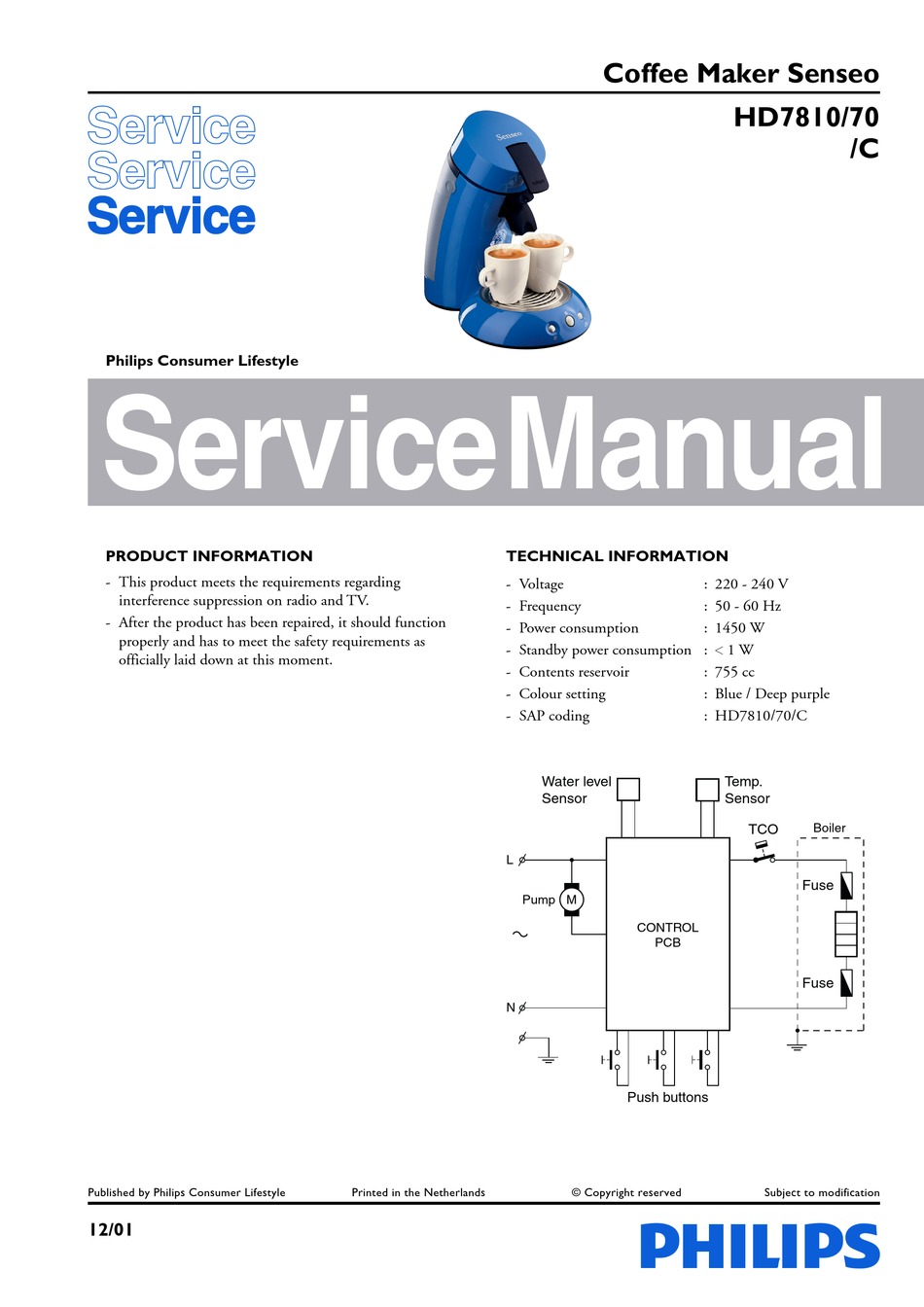 Coffee Maker Senseo

HD7810/70
/C

Service
Service
Service

Senseo

Philips Consumer Lifestyle

ServiceManual

PRODUCT INFORMATION

- This product meets the requirements regarding interference suppression on radio and TV.
- After the product has been repaired, it should function properly and has to meet the safety requirements as officially laid down at this moment.

TECHNICAL INFORMATION

| | | |
|---|---|---|
| - Voltage | : | 220 - 240 V |
| - Frequency | : | 50 - 60 Hz |
| - Power consumption | : | 1450 W |
| - Standby power consumption | : | < 1 W |
| - Contents reservoir | : | 755 cc |
| - Colour setting | : | Blue / Deep purple |
| - SAP coding | : | HD7810/70/C |

Water level Sensor
Temp. Sensor
TCO
Boiler
L
Pump
M
~
CONTROL PCB
Fuse
Fuse
N
Push buttons

Published by Philips Consumer Lifestyle
Printed in the Netherlands
© Copyright reserved
Subject to modification

12/01

PHILIPS